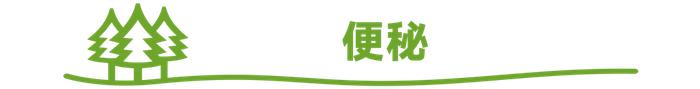 便秘